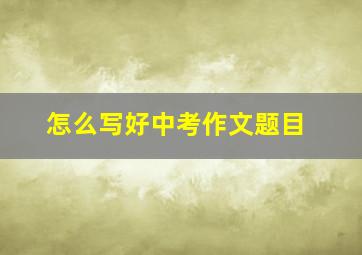 怎么写好中考作文题目